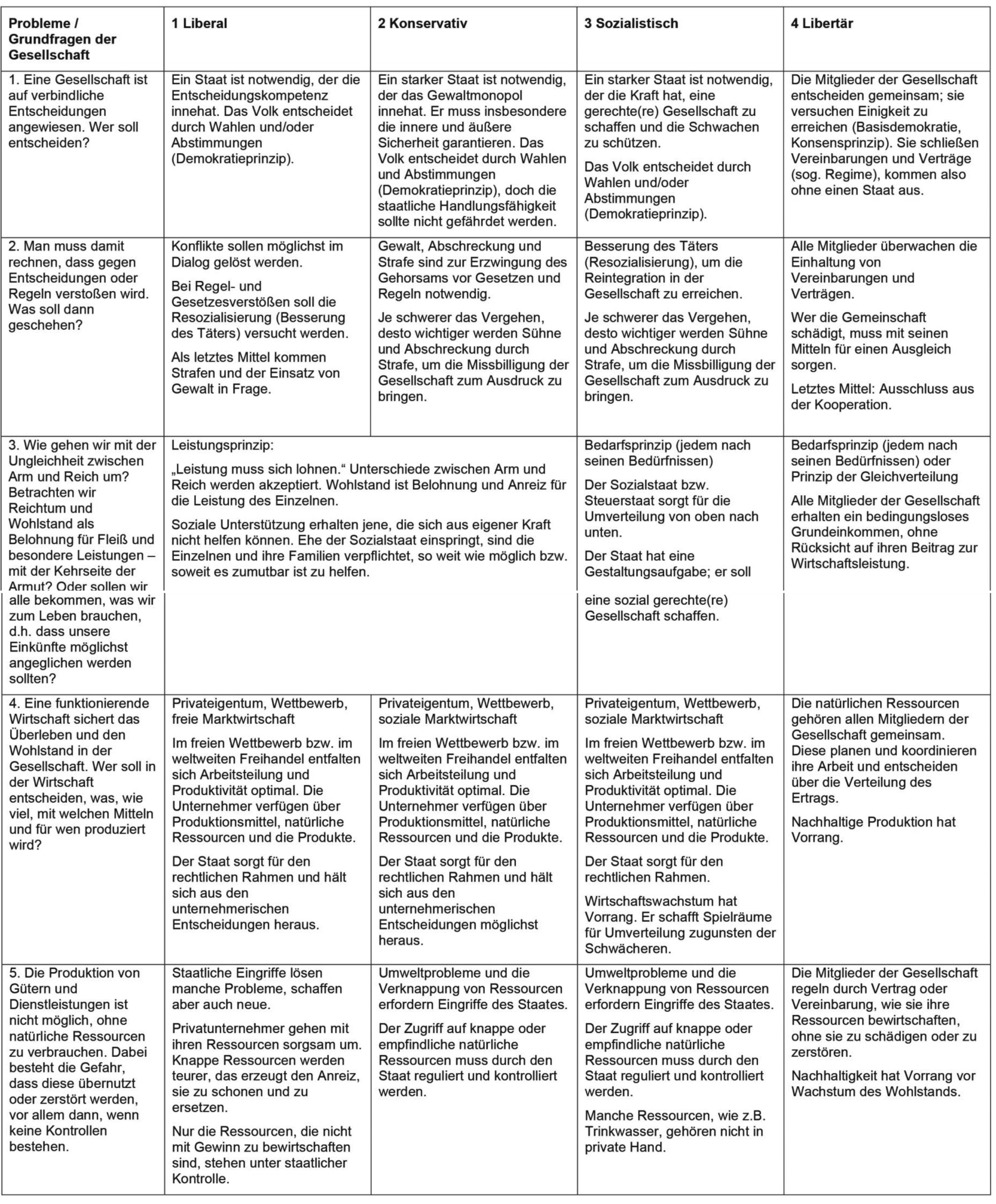 | Probleme / Grundfragen der Gesellschaft | 1 Liberal | 2 Konservativ | 3 Sozialistisch | 4 Libertär |
|---|---|---|---|---|
| 1. Eine Gesellschaft ist auf verbindliche Entscheidungen angewiesen. Wer soll entscheiden? | Ein Staat ist notwendig, der die Entscheidungskompetenz innehat. Das Volk entscheidet durch Wahlen und/oder Abstimmungen (Demokratieprinzip). | Ein starker Staat ist notwendig, der das Gewaltmonopol innehat. Er muss insbesondere die innere und äußere Sicherheit garantieren. Das Volk entscheidet durch Wahlen und Abstimmungen (Demokratieprinzip), doch die staatliche Handlungsfähigkeit sollte nicht gefährdet werden. | Ein starker Staat ist notwendig, der die Kraft hat, eine gerechte(re) Gesellschaft zu schaffen und die Schwachen zu schützen. Das Volk entscheidet durch Wahlen und/oder Abstimmungen (Demokratieprinzip). | Die Mitglieder der Gesellschaft entscheiden gemeinsam; sie versuchen Einigkeit zu erreichen (Basisdemokratie, Konsensprinzip). Sie schließen Vereinbarungen und Verträge (sog. Regime), kommen also ohne einen Staat aus. |
| 2. Man muss damit rechnen, dass gegen Entscheidungen oder Regeln verstoßen wird. Was soll dann geschehen? | Konflikte sollen möglichst im Dialog gelöst werden. Bei Regel- und Gesetzesverstößen soll die Resozialisierung (Besserung des Täters) versucht werden. Als letztes Mittel kommen Strafen und der Einsatz von Gewalt in Frage. | Gewalt, Abschreckung und Strafe sind zur Erzwingung des Gehorsams vor Gesetzen und Regeln notwendig. Je schwerer das Vergehen, desto wichtiger werden Sühne und Abschreckung durch Strafe, um die Missbilligung der Gesellschaft zum Ausdruck zu bringen. | Besserung des Täters (Resozialisierung), um die Reintegration in der Gesellschaft zu erreichen. Je schwerer das Vergehen, desto wichtiger werden Sühne und Abschreckung durch Strafe, um die Missbilligung der Gesellschaft zum Ausdruck zu bringen. | Alle Mitglieder überwachen die Einhaltung von Vereinbarungen und Verträgen. Wer die Gemeinschaft schädigt, muss mit seinen Mitteln für einen Ausgleich sorgen. Letztes Mittel: Ausschluss aus der Kooperation. |
| 3. Wie gehen wir mit der Ungleichheit zwischen Arm und Reich um? Betrachten wir Reichtum und Wohlstand als Belohnung für Fleiß und besondere Leistungen – mit der Kehrseite der Armut? Oder sollen wir alle bekommen, was wir zum Leben brauchen, d.h. dass unsere Einkünfte möglichst angeglichen werden sollten? | Leistungsprinzip: „Leistung muss sich lohnen.“ Unterschiede zwischen Arm und Reich werden akzeptiert. Wohlstand ist Belohnung und Anreiz für die Leistung des Einzelnen. Soziale Unterstützung erhalten jene, die sich aus eigener Kraft nicht helfen können. Ehe der Sozialstaat einspringt, sind die Einzelnen und ihre Familien verpflichtet, so weit wie möglich bzw. soweit es zumutbar ist zu helfen. | | Bedarfsprinzip (jedem nach seinen Bedürfnissen) Der Sozialstaat bzw. Steuerstaat sorgt für die Umverteilung von oben nach unten. Der Staat hat eine Gestaltungsaufgabe; er soll eine sozial gerechte(re) Gesellschaft schaffen. | Bedarfsprinzip (jedem nach seinen Bedürfnissen) oder Prinzip der Gleichverteilung Alle Mitglieder der Gesellschaft erhalten ein bedingungsloses Grundeinkommen, ohne Rücksicht auf ihren Beitrag zur Wirtschaftsleistung. |
| 4. Eine funktionierende Wirtschaft sichert das Überleben und den Wohlstand in der Gesellschaft. Wer soll in der Wirtschaft entscheiden, was, wie viel, mit welchen Mitteln und für wen produziert wird? | Privateigentum, Wettbewerb, freie Marktwirtschaft Im freien Wettbewerb bzw. im weltweiten Freihandel entfalten sich Arbeitsteilung und Produktivität optimal. Die Unternehmer verfügen über Produktionsmittel, natürliche Ressourcen und die Produkte. Der Staat sorgt für den rechtlichen Rahmen und hält sich aus den unternehmerischen Entscheidungen heraus. | Privateigentum, Wettbewerb, soziale Marktwirtschaft Im freien Wettbewerb bzw. im weltweiten Freihandel entfalten sich Arbeitsteilung und Produktivität optimal. Die Unternehmer verfügen über Produktionsmittel, natürliche Ressourcen und die Produkte. Der Staat sorgt für den rechtlichen Rahmen und hält sich aus den unternehmerischen Entscheidungen möglichst heraus. | Privateigentum, Wettbewerb, soziale Marktwirtschaft Im freien Wettbewerb bzw. im weltweiten Freihandel entfalten sich Arbeitsteilung und Produktivität optimal. Die Unternehmer verfügen über Produktionsmittel, natürliche Ressourcen und die Produkte. Der Staat sorgt für den rechtlichen Rahmen. Wirtschaftswachstum hat Vorrang. Er schafft Spielräume für Umverteilung zugunsten der Schwächeren. | Die natürlichen Ressourcen gehören allen Mitgliedern der Gesellschaft gemeinsam. Diese planen und koordinieren ihre Arbeit und entscheiden über die Verteilung des Ertrags. Nachhaltige Produktion hat Vorrang. |
| 5. Die Produktion von Gütern und Dienstleistungen ist nicht möglich, ohne natürliche Ressourcen zu verbrauchen. Dabei besteht die Gefahr, dass diese übernutzt oder zerstört werden, vor allem dann, wenn keine Kontrollen bestehen. | Staatliche Eingriffe lösen manche Probleme, schaffen aber auch neue. Privatunternehmer gehen mit ihren Ressourcen sorgsam um. Knappe Ressourcen werden teurer, das erzeugt den Anreiz, sie zu schonen und zu ersetzen. Nur die Ressourcen, die nicht mit Gewinn zu bewirtschaften sind, stehen unter staatlicher Kontrolle. | Umweltprobleme und die Verknappung von Ressourcen erfordern Eingriffe des Staates. Der Zugriff auf knappe oder empfindliche natürliche Ressourcen muss durch den Staat reguliert und kontrolliert werden. | Umweltprobleme und die Verknappung von Ressourcen erfordern Eingriffe des Staates. Der Zugriff auf knappe oder empfindliche natürliche Ressourcen muss durch den Staat reguliert und kontrolliert werden. Manche Ressourcen, wie z.B. Trinkwasser, gehören nicht in private Hand. | Die Mitglieder der Gesellschaft regeln durch Vertrag oder Vereinbarung, wie sie ihre Ressourcen bewirtschaften, ohne sie zu schädigen oder zu zerstören. Nachhaltigkeit hat Vorrang vor Wachstum des Wohlstands. |